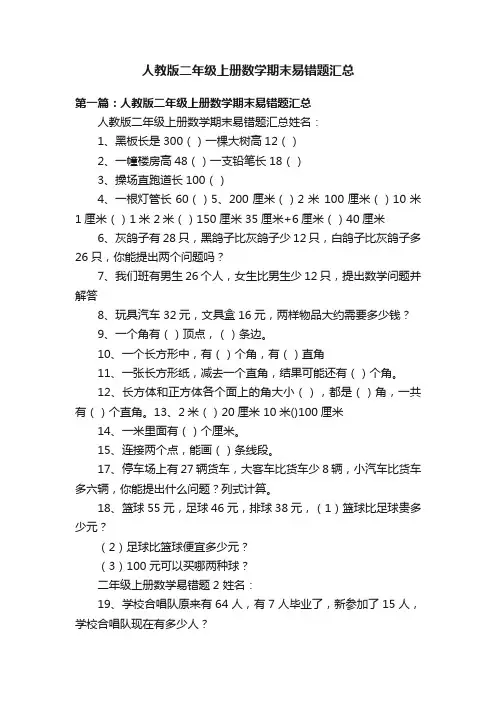 人教版二年级上册数学期末易错题汇总

第一篇：人教版二年级上册数学期末易错题汇总

人教版二年级上册数学期末易错题汇总姓名：

1、黑板长是 300（ ）一棵大树高 12（ ）

2、一幢楼房高 48（ ）一支铅笔长 18（ ）

3、操场直跑道长 100（ ）

4、一根灯管长 60（ ）5、200 厘米（ ）2 米 100 厘米（ ）10 米 1 厘米（ ）1 米 2 米（ ）150 厘米 35 厘米+6 厘米（ ）40 厘米

6、灰鸽子有 28 只，黑鸽子比灰鸽子少 12 只，白鸽子比灰鸽子多 26 只，你能提出两个问题吗？

7、我们班有男生 26 个人，女生比男生少 12 只，提出数学问题并解答

8、玩具汽车 32 元，文具盒 16 元，两样物品大约需要多少钱？

9、一个角有（ ）顶点，（ ）条边。

10、一个长方形中，有（ ）个角，有（ ）直角

11、一张长方形纸，减去一个直角，结果可能还有（ ）个角。

12、长方体和正方体各个面上的角大小（ ），都是（ ）角，一共有（ ）个直角。13、2 米（ ）20 厘米 10 米()100 厘米

14、一米里面有（ ）个厘米。

15、连接两个点，能画（ ）条线段。

17、停车场上有 27 辆货车，大客车比货车少 8 辆，小汽车比货车多六辆，你能提出什么问题？列式计算。

18、篮球 55 元，足球 46 元，排球 38 元，（1）篮球比足球贵多少元？

（2）足球比篮球便宜多少元？

（3）100 元可以买哪两种球？

二年级上册数学易错题 2 姓名：

19、学校合唱队原来有 64 人，有 7 人毕业了，新参加了 15 人，学校合唱队现在有多少人？